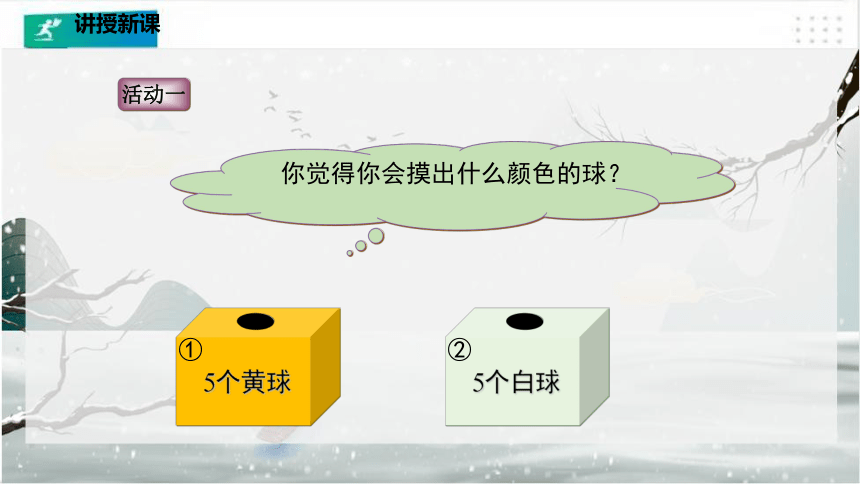 讲授新课

活动一

你觉得你会摸出什么颜色的球？

①
5个黄球

②
5个白球